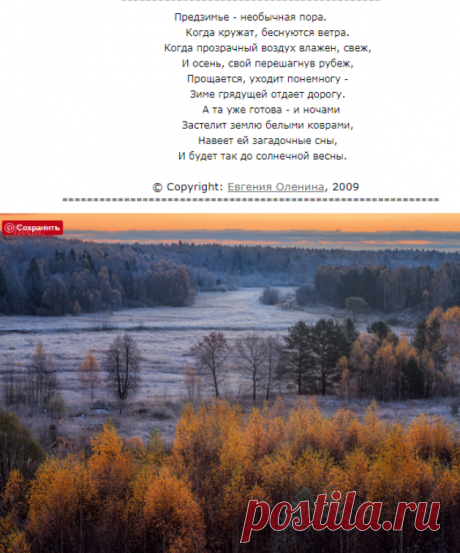 Предзимье - необычная пора.
Когда кружат, беснуются ветра.
Когда прозрачный воздух влажен, свеж,
И осень, свой перешагнув рубеж,
Прощается, уходит понемногу -
Зиме грядущей отдает дорогу.
А та уже готова - и ночами
Застелит землю белыми коврами,
Навеет ей загадочные сны,
И будет так до солнечной весны.

© Copyright: Евгения Оленина, 2009

Сохранить

postila.ru